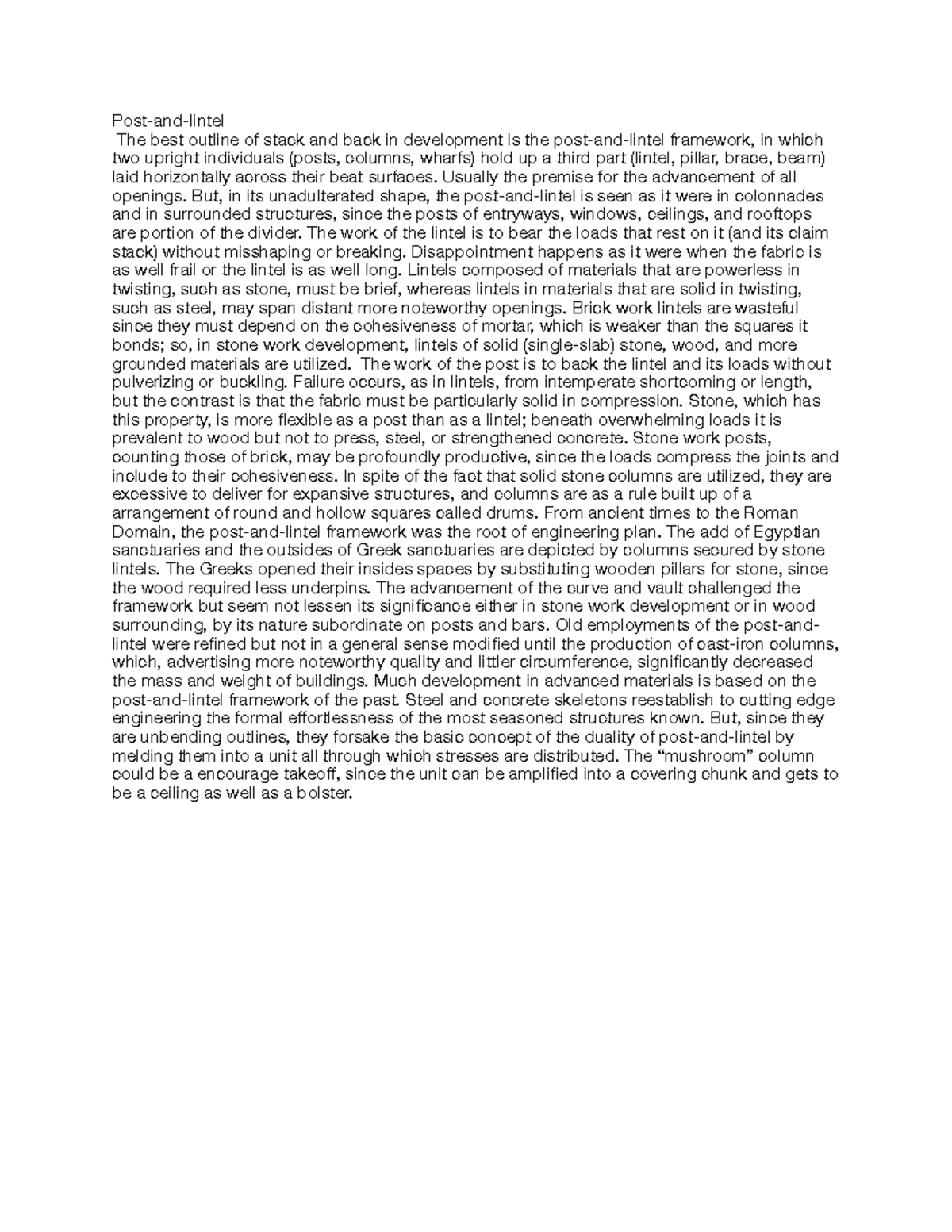 Post-and-lintel
The best outline of stack and back in development is the post-and-lintel framework, in which two upright individuals (posts, columns, wharfs) hold up a third part (lintel, pillar, brace, beam) laid horizontally across their beat surfaces. Usually the premise for the advancement of all openings. But, in its unadulterated shape, the post-and-lintel is seen as it were in colonnades and in surrounded structures, since the posts of entryways, windows, ceilings, and rooftops are portion of the divider. The work of the lintel is to bear the loads that rest on it (and its claim stack) without misshaping or breaking. Disappointment happens as it were when the fabric is as well frail or the lintel is as well long. Lintels composed of materials that are powerless in twisting, such as stone, must be brief, whereas lintels in materials that are solid in twisting, such as steel, may span distant more noteworthy openings. Brick work lintels are wasteful since they must depend on the cohesiveness of mortar, which is weaker than the squares it bonds; so, in stone work development, lintels of solid (single-slab) stone, wood, and more grounded materials are utilized. The work of the post is to back the lintel and its loads without pulverizing or buckling. Failure occurs, as in lintels, from intemperate shortcoming or length, but the contrast is that the fabric must be particularly solid in compression. Stone, which has this property, is more flexible as a post than as a lintel; beneath overwhelming loads it is prevalent to wood but not to press, steel, or strengthened concrete. Stone work posts, counting those of brick, may be profoundly productive, since the loads compress the joints and include to their cohesiveness. In spite of the fact that solid stone columns are utilized, they are excessive to deliver for expansive structures, and columns are as a rule built up of a arrangement of round and hollow squares called drums. From ancient times to the Roman Domain, the post-and-lintel framework was the root of engineering plan. The add of Egyptian sanctuaries and the outsides of Greek sanctuaries are depicted by columns secured by stone lintels. The Greeks opened their insides spaces by substituting wooden pillars for stone, since the wood required less underpins. The advancement of the curve and vault challenged the framework but seem not lessen its significance either in stone work development or in wood surrounding, by its nature subordinate on posts and bars. Old employments of the post-and-lintel were refined but not in a general sense modified until the production of cast-iron columns, which, advertising more noteworthy quality and littler circumference, significantly decreased the mass and weight of buildings. Much development in advanced materials is based on the post-and-lintel framework of the past. Steel and concrete skeletons reestablish to cutting edge engineering the formal effortlessness of the most seasoned structures known. But, since they are unbending outlines, they forsake the basic concept of the duality of post-and-lintel by melding them into a unit all through which stresses are distributed. The “mushroom” column could be a encourage takeoff, since the unit can be amplified into a covering chunk and gets to be a ceiling as well as a bolster.